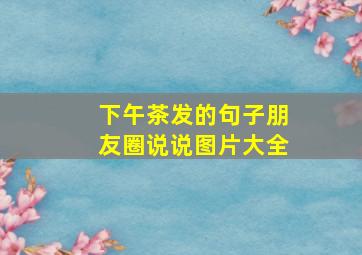 下午茶发的句子朋友圈说说图片大全